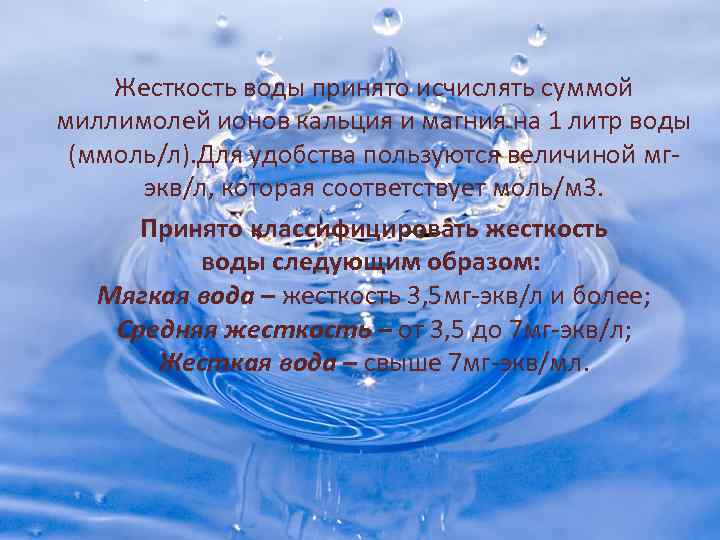 Жесткость воды принято исчислять суммой миллимолей ионов кальция и магния на 1 литр воды (ммоль/л).Для удобства пользуются величиной мг-экв/л, которая соответствует моль/м3.

Принято классифицировать жесткость воды следующим образом:
Мягкая вода – жесткость 3,5мг-экв/л и более;
Средняя жесткость – от 3,5 до 7мг-экв/л;
Жесткая вода – свыше 7мг-экв/мл.